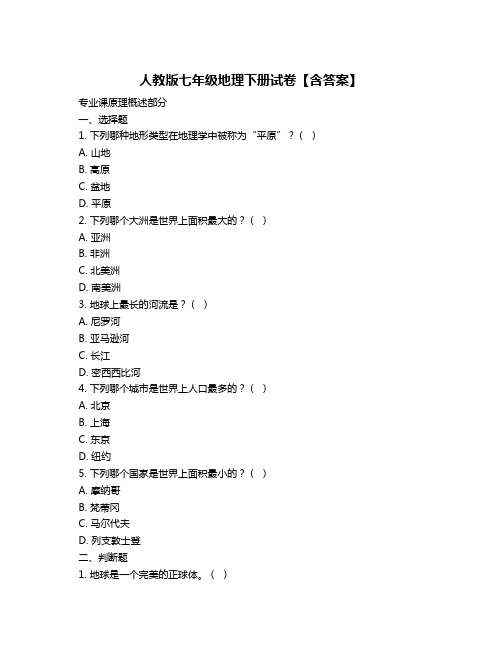 人教版七年级地理下册试卷【含答案】

专业课原理概述部分

一、选择题

1. 下列哪种地形类型在地理学中被称为“平原”？（ ）

A. 山地

B. 高原

C. 盆地

D. 平原

2. 下列哪个大洲是世界上面积最大的？（ ）

A. 亚洲

B. 非洲

C. 北美洲

D. 南美洲

3. 地球上最长的河流是？（ ）

A. 尼罗河

B. 亚马逊河

C. 长江

D. 密西西比河

4. 下列哪个城市是世界上人口最多的？（ ）

A. 北京

B. 上海

C. 东京

D. 纽约

5. 下列哪个国家是世界上面积最小的？（ ）

A. 摩纳哥

B. 梵蒂冈

C. 马尔代夫

D. 列支敦士登

二、判断题

1. 地球是一个完美的正球体。（ ）